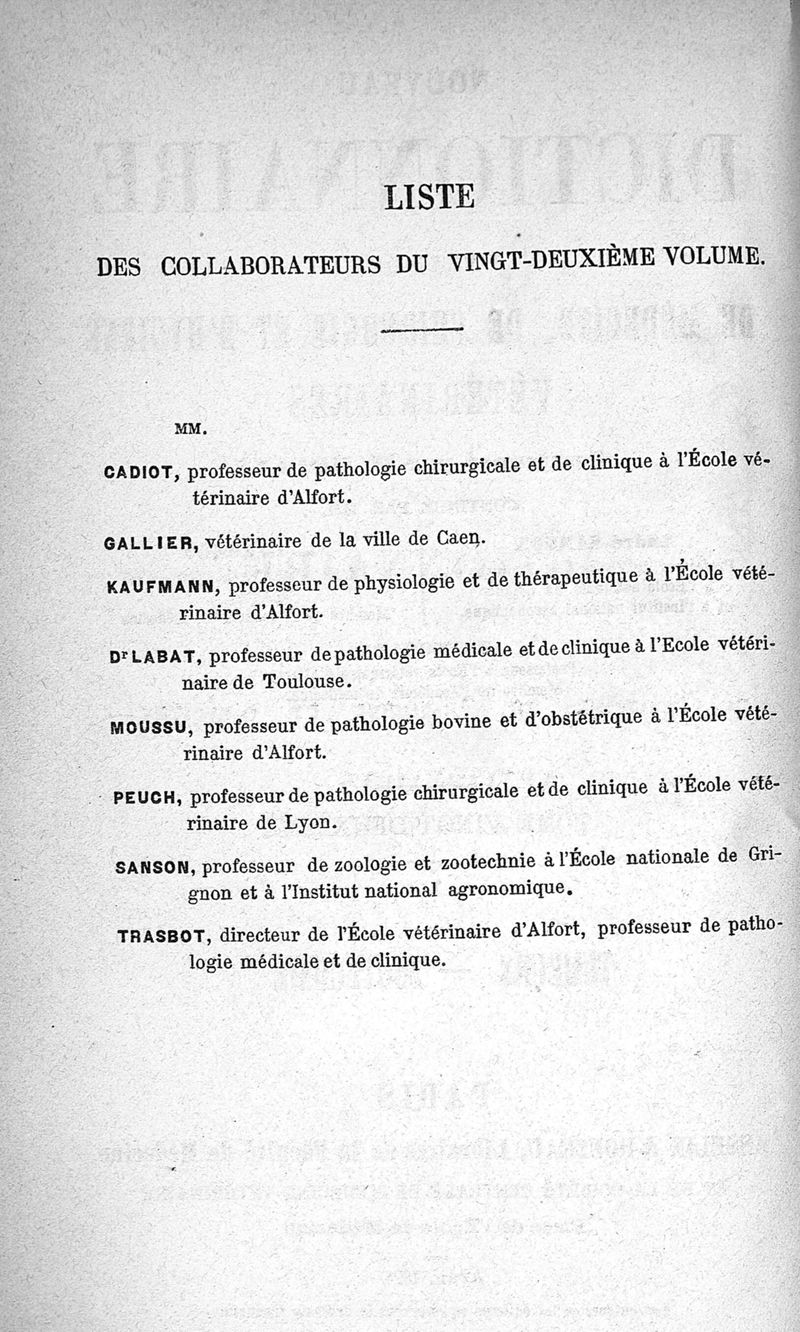 LISTE

DES COLLABORATEURS DU VINGT-DEUXIÈME VOLUME.

MM.

CADIOT, professeur de pathologie chirurgicale et de clinique à l'École vétérinaire d'Alfort.

GALLIER, vétérinaire de la ville de Caen.

KAUFMANN, professeur de physiologie et de thérapeutique à l'École vétérinaire d'Alfort.

Dr LABAT, professeur de pathologie médicale et de clinique à l'Ecole vétérinaire de Toulouse.

MOUSSU, professeur de pathologie bovine et d'obstétrique à l'École vétérinaire d'Alfort.

PEUCH, professeur de pathologie chirurgicale et de clinique à l'École vétérinaire de Lyon.

SANSON, professeur de zoologie et zootechnie à l'École nationale de Grignon et à l'Institut national agronomique.

TRASBOT, directeur de l'École vétérinaire d'Alfort, professeur de pathologie médicale et de clinique.